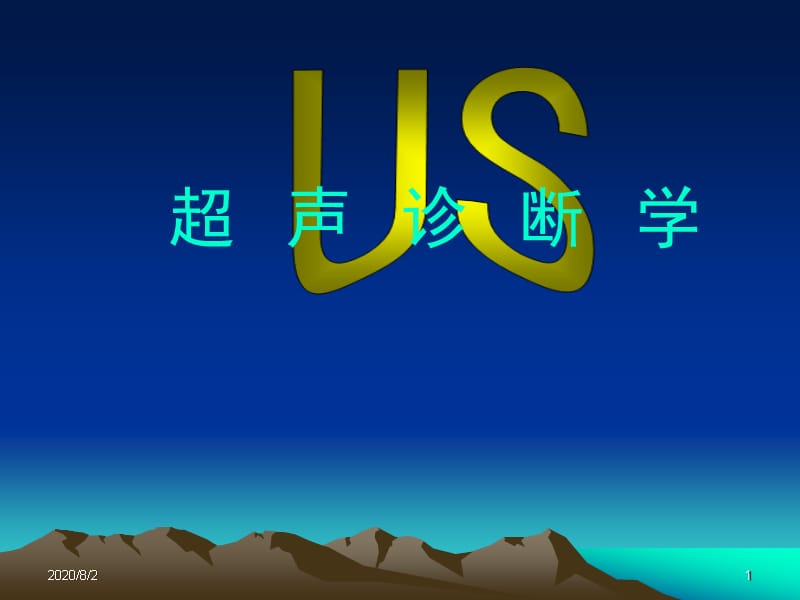 US

超 声 诊 断 学

2020/8/2

1